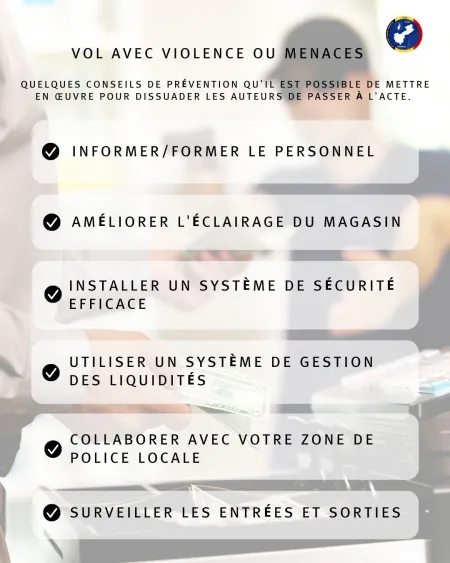 VOL AVEC VIOLENCE OU MENACES

QUELQUES CONSEILS DE PRÉVENTION QU'IL EST POSSIBLE DE METTRE EN ŒUVRE POUR DISSUADER LES AUTEURS DE PASSER À L'ACTE.

INFORMER/FORMER LE PERSONNEL

AMÉLIORER L'ÉCLAIRAGE DU MAGASIN

INSTALLER UN SYSTÈME DE SÉCURITÉ EFFICACE

UTILISER UN SYSTÈME DE GESTION DES LIQUIDITÉS

COLLABORER AVEC VOTRE ZONE DE POLICE LOCALE

SURVEILLER LES ENTRÉES ET SORTIES